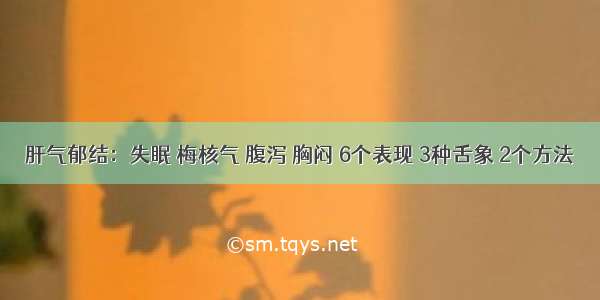 肝气郁结：失眠 梅核气 腹泻 胸闷 6个表现 3种舌象 2个方法

©sm.tqys.net